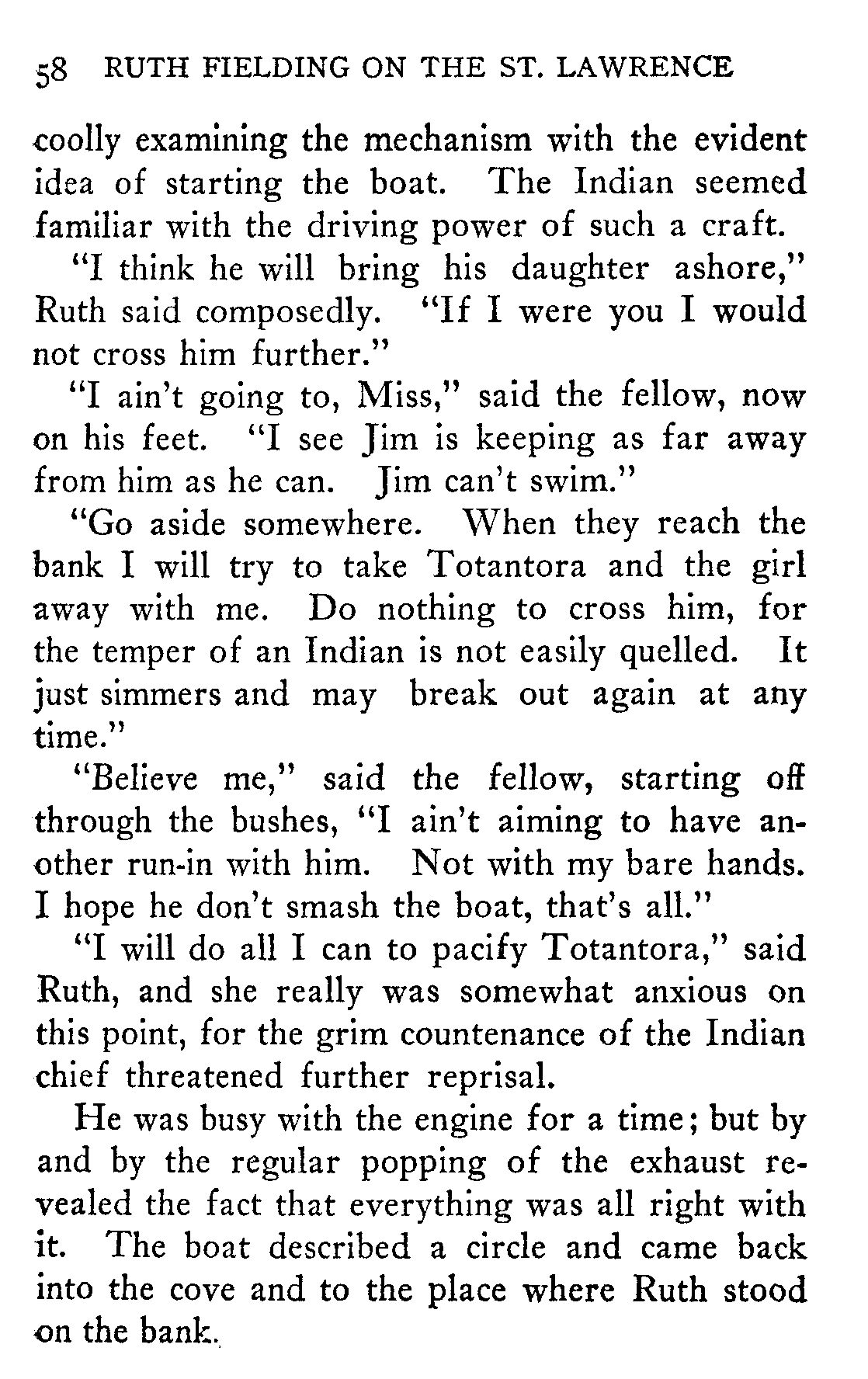 58 RUTH FIELDING ON THE ST. LAWRENCE

coolly examining the mechanism with the evident idea of starting the boat. The Indian seemed familiar with the driving power of such a craft.

"I think he will bring his daughter ashore," Ruth said composedly. "If I were you I would not cross him further."

"I ain't going to, Miss," said the fellow, now on his feet. "I see Jim is keeping as far away from him as he can. Jim can't swim."

"Go aside somewhere. When they reach the bank I will try to take Totantora and the girl away with me. Do nothing to cross him, for the temper of an Indian is not easily quelled. It just simmers and may break out again at any time."

"Believe me," said the fellow, starting off through the bushes, "I ain't aiming to have another run-in with him. Not with my bare hands. I hope he don't smash the boat, that's all."

"I will do all I can to pacify Totantora," said Ruth, and she really was somewhat anxious on this point, for the grim countenance of the Indian chief threatened further reprisal.

He was busy with the engine for a time; but by and by the regular popping of the exhaust revealed the fact that everything was all right with it. The boat described a circle and came back into the cove and to the place where Ruth stood on the bank.